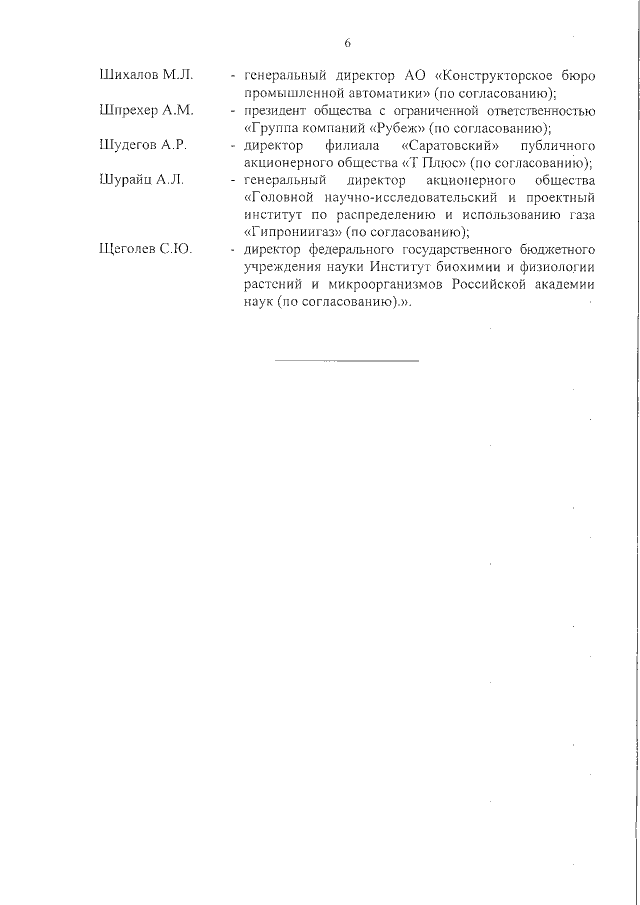 6

Шихалов М.Л. - генеральный директор АО «Конструкторское бюро промышленной автоматики» (по согласованию);

Шпрехер А.М. - президент общества с ограниченной ответственностью «Группа компаний «Рубеж» (по согласованию);

Шудегов А.Р. - директор филиала «Саратовский» публичного акционерного общества «Т Плюс» (по согласованию);

Шурайц А.Л. - генеральный директор акционерного общества «Головной научно-исследовательский и проектный институт по распределению и использованию газа «Гипрониигаз» (по согласованию);

Щеголев С.Ю. - директор федерального государственного бюджетного учреждения науки Институт биохимии и физиологии растений и микроорганизмов Российской академии наук (по согласованию).».